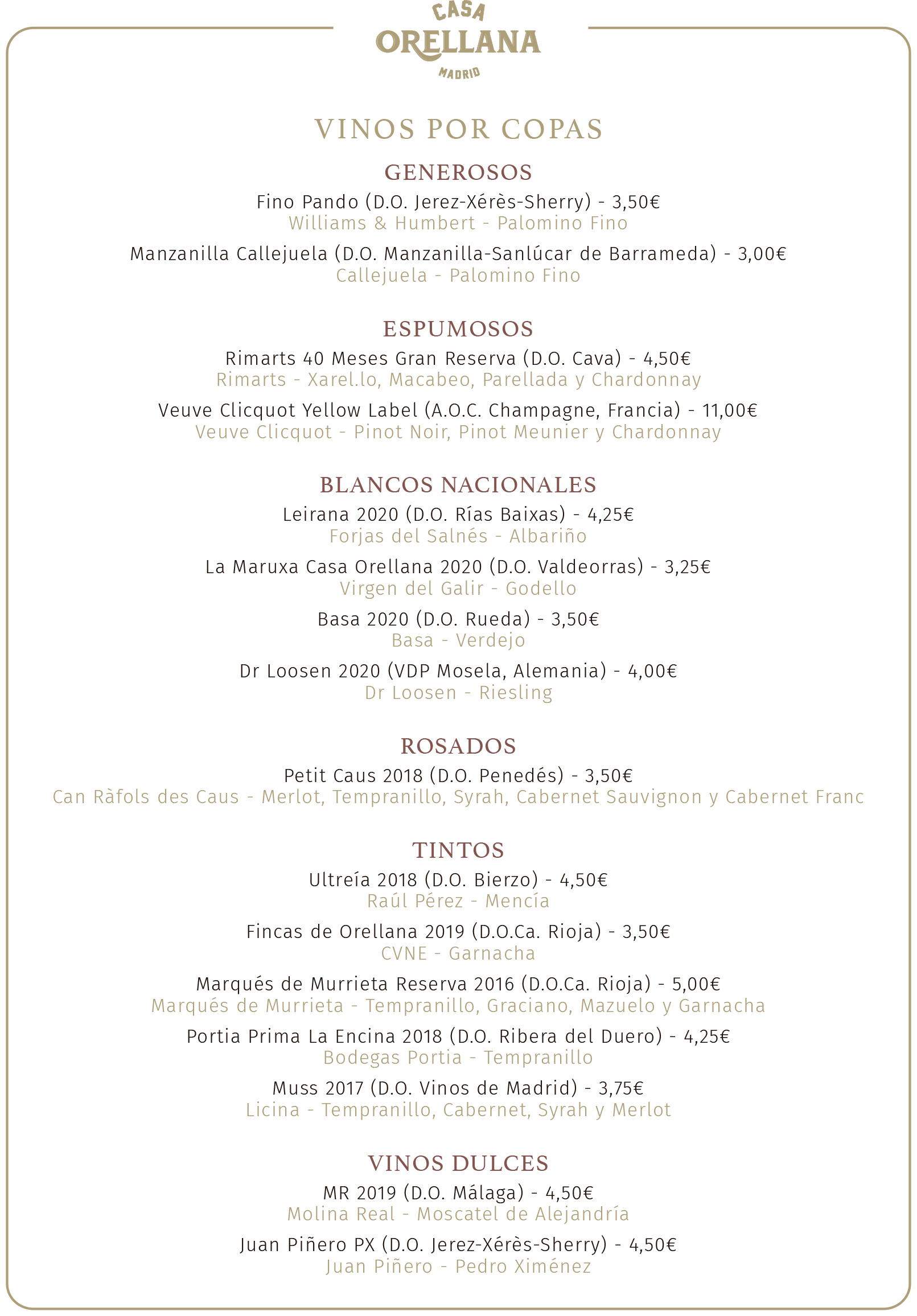 CASA
ORELLANA
MADRID

VINOS POR COPAS

GENEROSOS
Fino Pando (D.O. Jerez-Xérès-Sherry) - 3,50€
Williams & Humbert - Palomino Fino

Manzanilla Callejuela (D.O. Manzanilla-Sanlúcar de Barrameda) - 3,00€
Callejuela - Palomino Fino

ESPUMOSOS
Rimarts 40 Meses Gran Reserva (D.O. Cava) - 4,50€
Rimarts - Xarel.lo, Macabeo, Parellada y Chardonnay

Veuve Clicquot Yellow Label (A.O.C. Champagne, Francia) - 11,00€
Veuve Clicquot - Pinot Noir, Pinot Meunier y Chardonnay

BLANCOS NACIONALES
Leirana 2020 (D.O. Rías Baixas) - 4,25€
Forjas del Salnés - Albariño

La Maruxa Casa Orellana 2020 (D.O. Valdeorras) - 3,25€
Virgen del Galir - Godello

Basa 2020 (D.O. Rueda) - 3,50€
Basa - Verdejo

Dr Loosen 2020 (VDP Mosela, Alemania) - 4,00€
Dr Loosen - Riesling

ROSADOS
Petit Caus 2018 (D.O. Penedés) - 3,50€
Can Ràfols des Caus - Merlot, Tempranillo, Syrah, Cabernet Sauvignon y Cabernet Franc

TINTOS
Ultreía 2018 (D.O. Bierzo) - 4,50€
Raúl Pérez - Mencía

Fincas de Orellana 2019 (D.O.Ca. Rioja) - 3,50€
CVNE - Garnacha

Marqués de Murrieta Reserva 2016 (D.O.Ca. Rioja) - 5,00€
Marqués de Murrieta - Tempranillo, Graciano, Mazuelo y Garnacha

Portia Prima La Encina 2018 (D.O. Ribera del Duero) - 4,25€
Bodegas Portia - Tempranillo

Muss 2017 (D.O. Vinos de Madrid) - 3,75€
Licina - Tempranillo, Cabernet, Syrah y Merlot

VINOS DULCES
MR 2019 (D.O. Málaga) - 4,50€
Molina Real - Moscatel de Alejandría

Juan Piñero PX (D.O. Jerez-Xérès-Sherry) - 4,50€
Juan Piñero - Pedro Ximénez